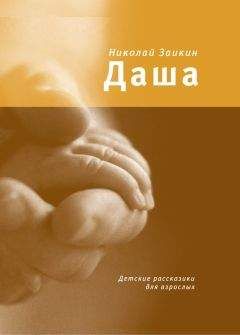 Николай Заикин
Даша

Детские рассказики
для взрослых